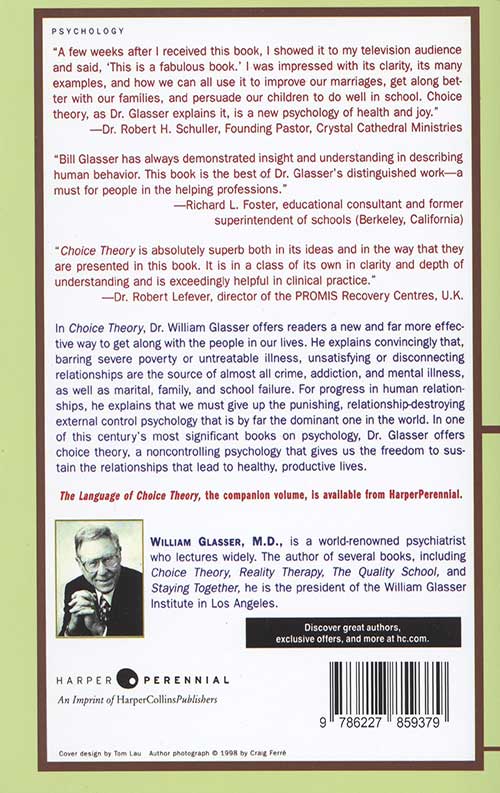 PSYCHOLOGY

"A few weeks after I received this book, I showed it to my television audience and said, 'This is a fabulous book.' I was impressed with its clarity, its many examples, and how we can all use it to improve our marriages, get along better with our families, and persuade our children to do well in school. Choice theory, as Dr. Glasser explains it, is a new psychology of health and joy."
—Dr. Robert H. Schuller, Founding Pastor, Crystal Cathedral Ministries

"Bill Glasser has always demonstrated insight and understanding in describing human behavior. This book is the best of Dr. Glasser's distinguished work—a must for people in the helping professions."
—Richard L. Foster, educational consultant and former superintendent of schools (Berkeley, California)

"Choice Theory is absolutely superb both in its ideas and in the way that they are presented in this book. It is in a class of its own in clarity and depth of understanding and is exceedingly helpful in clinical practice."
—Dr. Robert Lefever, director of the PROMIS Recovery Centres, U.K.

In Choice Theory, Dr. William Glasser offers readers a new and far more effective way to get along with the people in our lives. He explains convincingly that, barring severe poverty or untreatable illness, unsatisfying or disconnecting relationships are the source of almost all crime, addiction, and mental illness, as well as marital, family, and school failure. For progress in human relationships, he explains that we must give up the punishing, relationship-destroying external control psychology that is by far the dominant one in the world. In one of this century's most significant books on psychology, Dr. Glasser offers choice theory, a noncontrolling psychology that gives us the freedom to sustain the relationships that lead to healthy, productive lives.

The Language of Choice Theory, the companion volume, is available from HarperPerennial.

WILLIAM GLASSER, M.D., is a world-renowned psychiatrist who lectures widely. The author of several books, including Choice Theory, Reality Therapy, The Quality School, and Staying Together, he is the president of the William Glasser Institute in Los Angeles.

Discover great authors, exclusive offers, and more at hc.com.

HARPER PERENNIAL
An Imprint of HarperCollinsPublishers

9 786227 859379

Cover design by Tom Lau Author photograph © 1998 by Craig Ferré